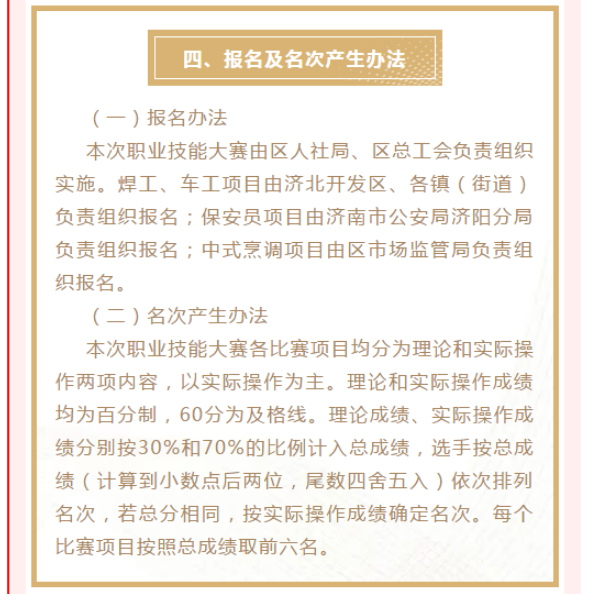 四、报名及名次产生办法

（一）报名办法

本次职业技能大赛由区人社局、区总工会负责组织实施。焊工、车工项目由济北开发区、各镇（街道）负责组织报名；保安员项目由济南市公安局济阳分局负责组织报名；中式烹调项目由区市场监管局负责组织报名。

（二）名次产生办法

本次职业技能大赛各比赛项目均分为理论和实际操作两项内容，以实际操作为主。理论和实际操作成绩均为百分制，60分为及格线。理论成绩、实际操作成绩分别按30%和70%的比例计入总成绩，选手按总成绩（计算到小数点后两位，尾数四舍五入）依次排列名次，若总分相同，按实际操作成绩确定名次。每个比赛项目按照总成绩取前六名。